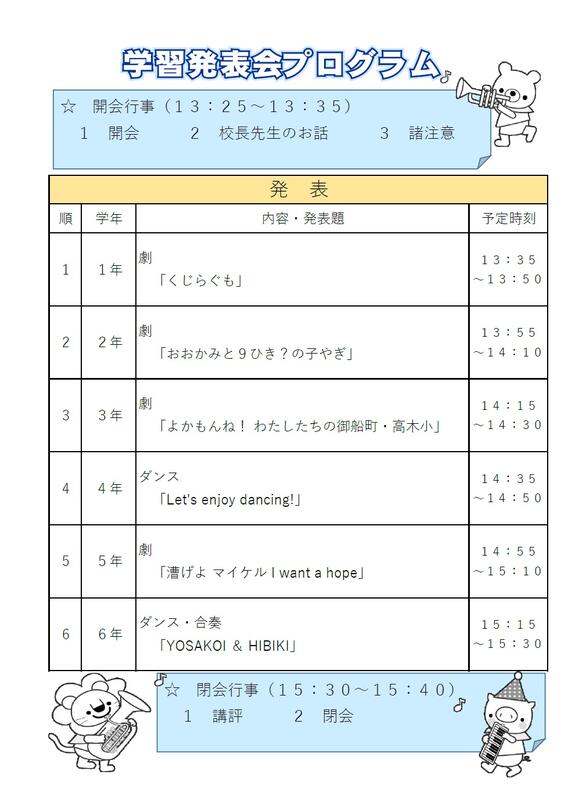 学習発表会プログラム

☆　開会行事（１３：２５～１３：３５）
１　開会　　２　校長先生のお話　　３　諸注意

発　表

| 順 | 学年 | 内容・発表題 | 予定時刻 |
|---|---|---|---|
| 1 | 1年 | 劇 「くじらぐも」 | １３：３５ ～１３：５０ |
| 2 | 2年 | 劇 「おおかみと９ひき？の子やぎ」 | １３：５５ ～１４：１０ |
| 3 | 3年 | 劇 「よかもんね！ わたしたちの御船町・高木小」 | １４：１５ ～１４：３０ |
| 4 | 4年 | ダンス 「Let's enjoy dancing!」 | １４：３５ ～１４：５０ |
| 5 | 5年 | 劇 「漕げよ マイケル I want a hope」 | １４：５５ ～１５：１０ |
| 6 | 6年 | ダンス・合奏 「YOSAKOI ＆ HIBIKI」 | １５：１５ ～１５：３０ |

☆　閉会行事（１５：３０～１５：４０）
１　講評　　２　閉会